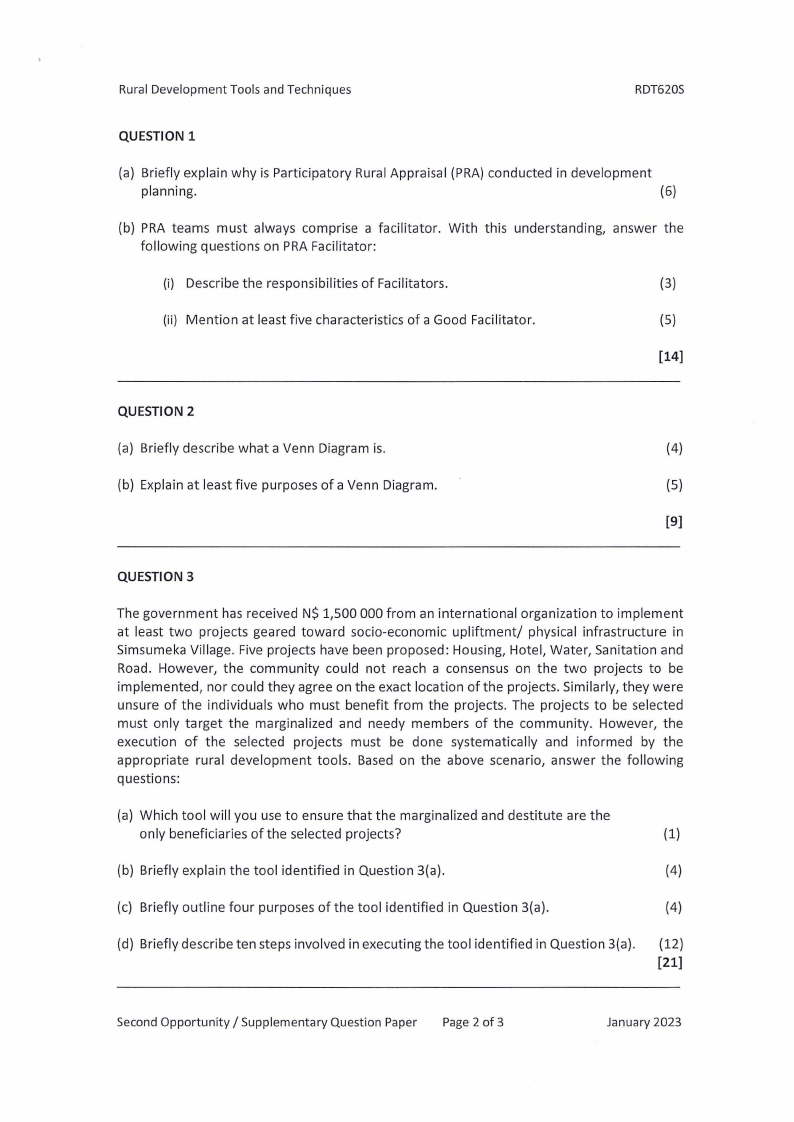 Rural Development Tools and Techniques RDT620S

QUESTION 1

(a) Briefly explain why is Participatory Rural Appraisal (PRA) conducted in development planning. (6)

(b) PRA teams must always comprise a facilitator. With this understanding, answer the following questions on PRA Facilitator:

(i) Describe the responsibilities of Facilitators. (3)

(ii) Mention at least five characteristics of a Good Facilitator. (5)

[14]

QUESTION 2

(a) Briefly describe what a Venn Diagram is. (4)

(b) Explain at least five purposes of a Venn Diagram. (5)

[9]

QUESTION 3

The government has received N$ 1,500 000 from an international organization to implement at least two projects geared toward socio-economic upliftment/ physical infrastructure in Simsumeka Village. Five projects have been proposed: Housing, Hotel, Water, Sanitation and Road. However, the community could not reach a consensus on the two projects to be implemented, nor could they agree on the exact location of the projects. Similarly, they were unsure of the individuals who must benefit from the projects. The projects to be selected must only target the marginalized and needy members of the community. However, the execution of the selected projects must be done systematically and informed by the appropriate rural development tools. Based on the above scenario, answer the following questions:

(a) Which tool will you use to ensure that the marginalized and destitute are the only beneficiaries of the selected projects? (1)

(b) Briefly explain the tool identified in Question 3(a). (4)

(c) Briefly outline four purposes of the tool identified in Question 3(a). (4)

(d) Briefly describe ten steps involved in executing the tool identified in Question 3(a). (12)
[21]

Second Opportunity / Supplementary Question Paper Page 2 of 3 January 2023